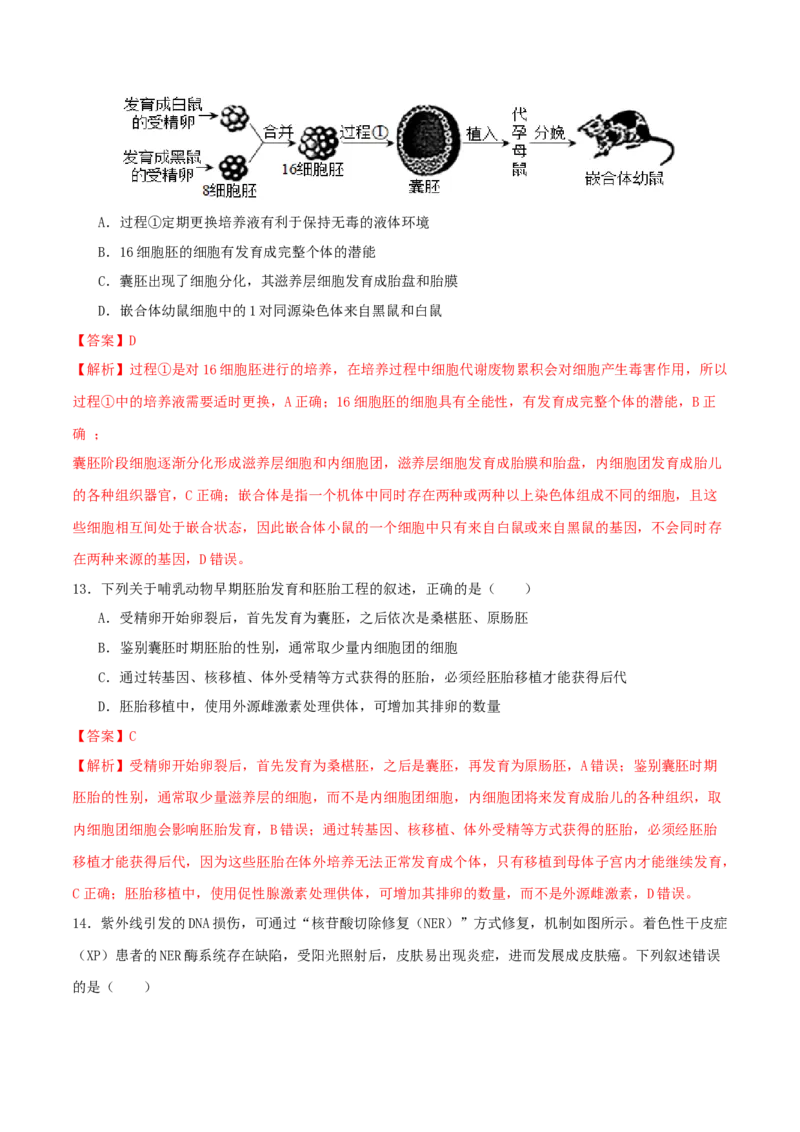 发育成白鼠的受精卵
发育成黑鼠的受精卵
8细胞胚
合并
16细胞胚
过程①
囊胚
植入
代孕母鼠
分娩
嵌合体幼鼠

A．过程①定期更换培养液有利于保持无毒的液体环境

B．16 细胞胚的细胞有发育成完整个体的潜能

C．囊胚出现了细胞分化，其滋养层细胞发育成胎盘和胎膜

D．嵌合体幼鼠细胞中的 1 对同源染色体来自黑鼠和白鼠

【答案】D

【解析】过程①是对 16 细胞胚进行的培养，在培养过程中细胞代谢废物累积会对细胞产生毒害作用，所以过程①中的培养液需要适时更换，A 正确；16 细胞胚的细胞具有全能性，有发育成完整个体的潜能，B 正确 ；

囊胚阶段细胞逐渐分化形成滋养层细胞和内细胞团，滋养层细胞发育成胎膜和胎盘，内细胞团发育成胎儿的各种组织器官，C 正确；嵌合体是指一个机体中同时存在两种或两种以上染色体组成不同的细胞，且这些细胞相互间处于嵌合状态，因此嵌合体小鼠的一个细胞中只有来自白鼠或来自黑鼠的基因，不会同时存在两种来源的基因，D 错误。

13．下列关于哺乳动物早期胚胎发育和胚胎工程的叙述，正确的是（　　）

A．受精卵开始卵裂后，首先发育为囊胚，之后依次是桑椹胚、原肠胚

B．鉴别囊胚时期胚胎的性别，通常取少量内细胞团的细胞

C．通过转基因、核移植、体外受精等方式获得的胚胎，必须经胚胎移植才能获得后代

D．胚胎移植中，使用外源雌激素处理供体，可增加其排卵的数量

【答案】C

【解析】受精卵开始卵裂后，首先发育为桑椹胚，之后是囊胚，再发育为原肠胚，A 错误；鉴别囊胚时期胚胎的性别，通常取少量滋养层的细胞，而不是内细胞团细胞，内细胞团将来发育成胎儿的各种组织，取内细胞团细胞会影响胚胎发育，B 错误；通过转基因、核移植、体外受精等方式获得的胚胎，必须经胚胎移植才能获得后代，因为这些胚胎在体外培养无法正常发育成个体，只有移植到母体子宫内才能继续发育，C 正确；胚胎移植中，使用促性腺激素处理供体，可增加其排卵的数量，而不是外源雌激素，D 错误。

14．紫外线引发的 DNA 损伤，可通过“核苷酸切除修复（NER）”方式修复，机制如图所示。着色性干皮症（XP）患者的 NER 酶系统存在缺陷，受阳光照射后，皮肤易出现炎症，进而发展成皮肤癌。下列叙述错误的是（　　）